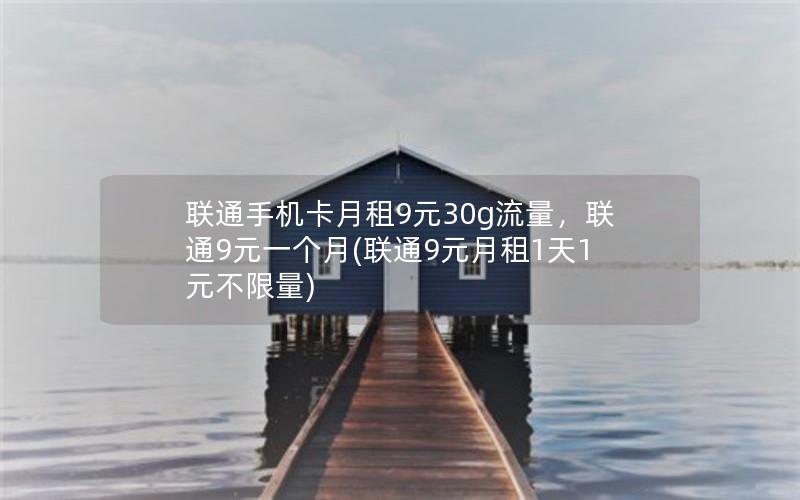 联通手机卡月租9元30g流量，联通9元一个月(联通9元月租1天1元不限量)